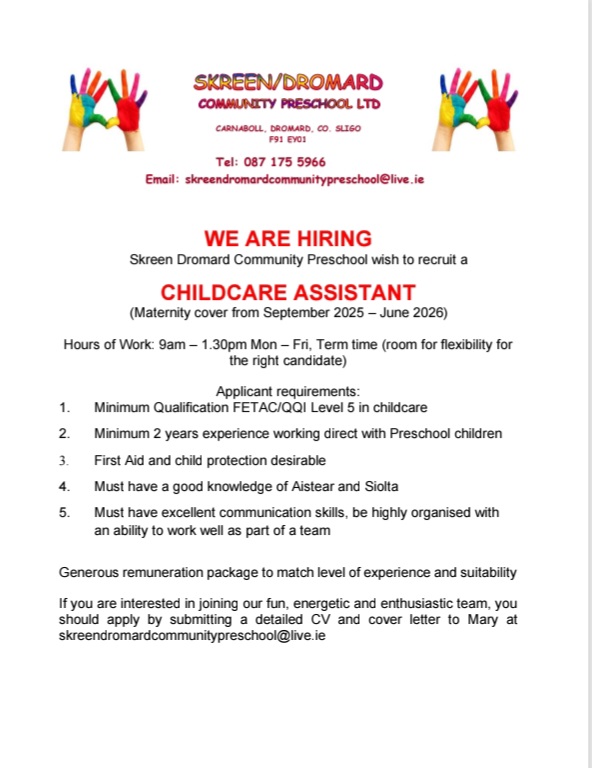 SKREEN/DROMARD
COMMUNITY PRESCHOOL LTD

CARNABOLL, DROMARD, CO. SLIGO
F91 EY01

Tel: 087 175 5966
Email: skreendromardcommunitypreschool@live.ie

WE ARE HIRING
Skreen Dromard Community Preschool wish to recruit a

CHILDCARE ASSISTANT
(Maternity cover from September 2025 – June 2026)

Hours of Work: 9am – 1.30pm Mon – Fri, Term time (room for flexibility for the right candidate)

Applicant requirements:
1. Minimum Qualification FETAC/QQI Level 5 in childcare
2. Minimum 2 years experience working direct with Preschool children
3. First Aid and child protection desirable
4. Must have a good knowledge of Aistear and Siolta
5. Must have excellent communication skills, be highly organised with an ability to work well as part of a team

Generous remuneration package to match level of experience and suitability

If you are interested in joining our fun, energetic and enthusiastic team, you should apply by submitting a detailed CV and cover letter to Mary at skreendromardcommunitypreschool@live.ie